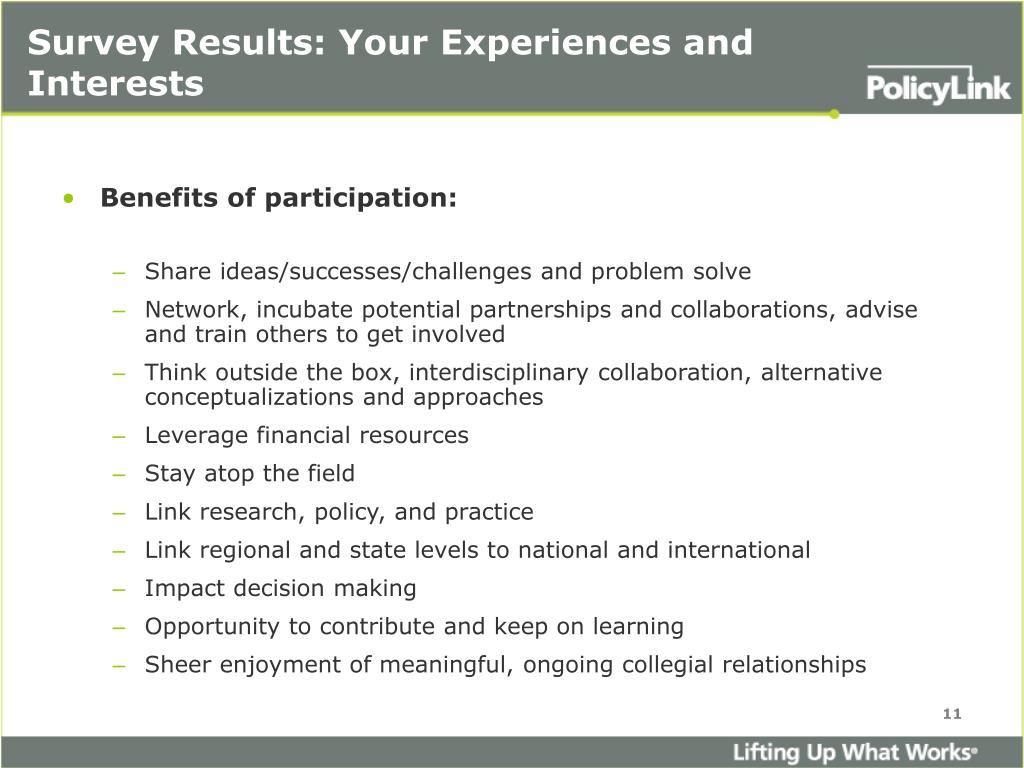 Survey Results: Your Experiences and Interests

PolicyLink

• Benefits of participation:

– Share ideas/successes/challenges and problem solve
– Network, incubate potential partnerships and collaborations, advise and train others to get involved
– Think outside the box, interdisciplinary collaboration, alternative conceptualizations and approaches
– Leverage financial resources
– Stay atop the field
– Link research, policy, and practice
– Link regional and state levels to national and international
– Impact decision making
– Opportunity to contribute and keep on learning
– Sheer enjoyment of meaningful, ongoing collegial relationships

11

Lifting Up What Works®